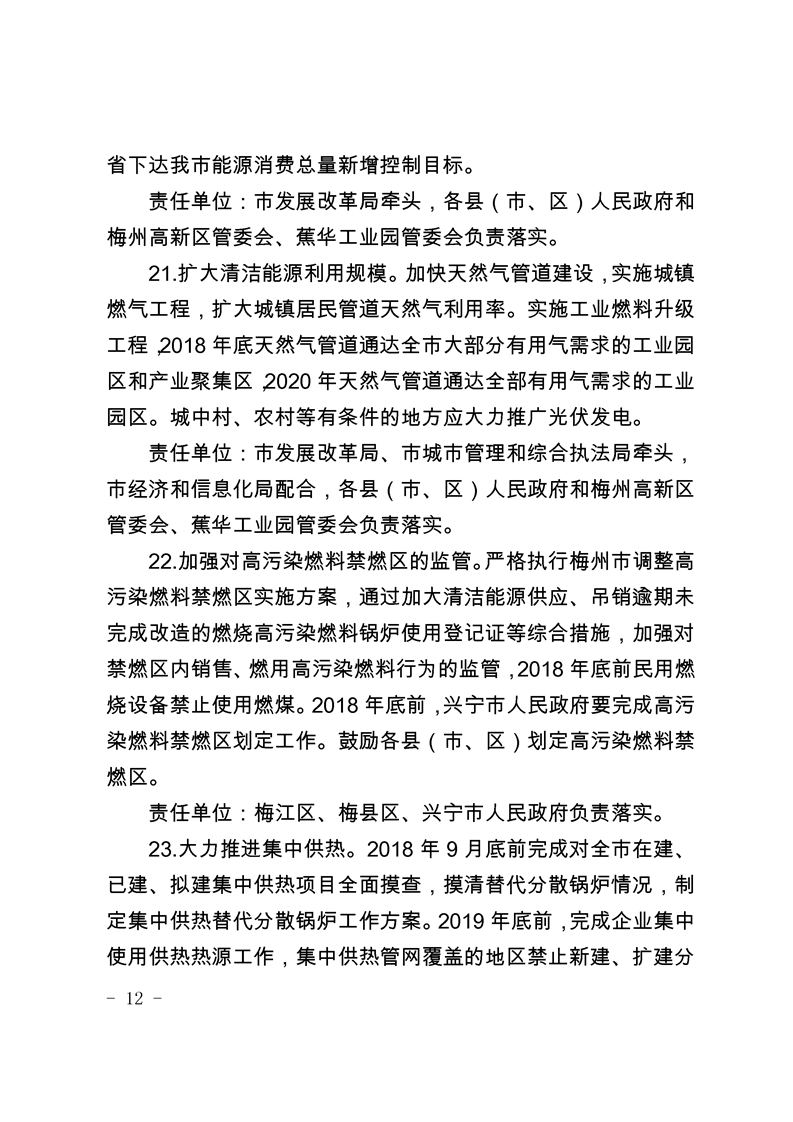 省下达我市能源消费总量新增控制目标。

责任单位：市发展改革局牵头，各县（市、区）人民政府和梅州高新区管委会、蕉华工业园管委会负责落实。

21.扩大清洁能源利用规模。加快天然气管道建设，实施城镇燃气工程，扩大城镇居民管道天然气利用率。实施工业燃料升级工程，2018 年底天然气管道通达全市大部分有用气需求的工业园区和产业聚集区，2020 年天然气管道通达全部有用气需求的工业园区。城中村、农村等有条件的地方应大力推广光伏发电。

责任单位：市发展改革局、市城市管理和综合执法局牵头，市经济和信息化局配合，各县（市、区）人民政府和梅州高新区管委会、蕉华工业园管委会负责落实。

22.加强对高污染燃料禁燃区的监管。严格执行梅州市调整高污染燃料禁燃区实施方案，通过加大清洁能源供应、吊销逾期未完成改造的燃烧高污染燃料锅炉使用登记证等综合措施，加强对禁燃区内销售、燃用高污染燃料行为的监管，2018 年底前民用燃烧设备禁止使用燃煤。2018 年底前，兴宁市人民政府要完成高污染燃料禁燃区划定工作。鼓励各县（市、区）划定高污染燃料禁燃区。

责任单位：梅江区、梅县区、兴宁市人民政府负责落实。

23.大力推进集中供热。2018 年 9 月底前完成对全市在建、已建、拟建集中供热项目全面摸查，摸清替代分散锅炉情况，制定集中供热替代分散锅炉工作方案。2019 年底前，完成企业集中使用供热热源工作，集中供热管网覆盖的地区禁止新建、扩建分

- 12 -